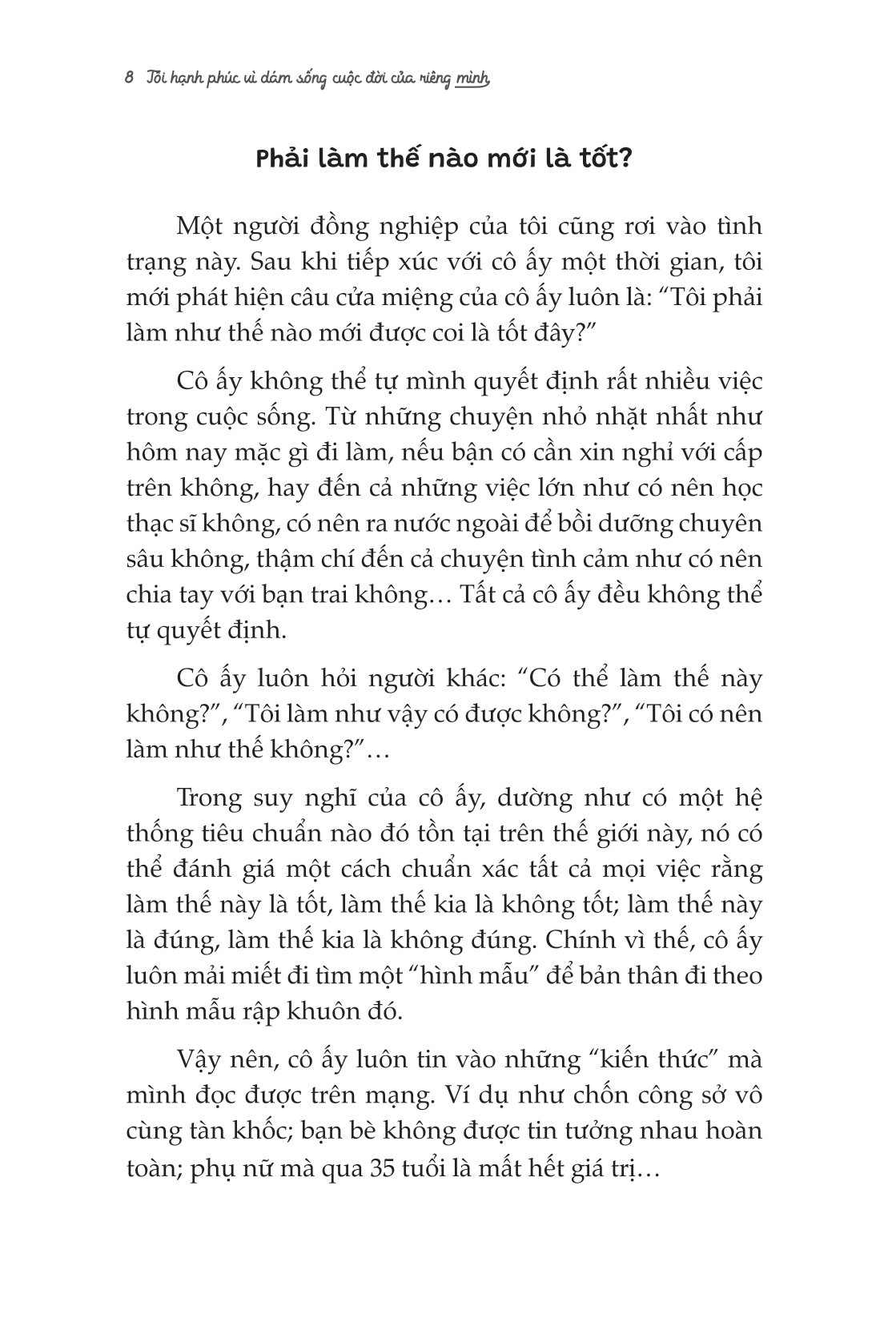 8 Tôi hạnh phúc vì dám sống cuộc đời của riêng mình

Phải làm thế nào mới là tốt?

Một người đồng nghiệp của tôi cũng rơi vào tình trạng này. Sau khi tiếp xúc với cô ấy một thời gian, tôi mới phát hiện câu cửa miệng của cô ấy luôn là: “Tôi phải làm như thế nào mới được coi là tốt đây?”

Cô ấy không thể tự mình quyết định rất nhiều việc trong cuộc sống. Từ những chuyện nhỏ nhặt nhất như hôm nay mặc gì đi làm, nếu bận có cần xin nghỉ với cấp trên không, hay đến cả những việc lớn như có nên học thạc sĩ không, có nên ra nước ngoài để bồi dưỡng chuyên sâu không, thậm chí đến cả chuyện tình cảm như có nên chia tay với bạn trai không… Tất cả cô ấy đều không thể tự quyết định.

Cô ấy luôn hỏi người khác: “Có thể làm thế này không?”, “Tôi làm như vậy có được không?”, “Tôi có nên làm như thế không?”…

Trong suy nghĩ của cô ấy, dường như có một hệ thống tiêu chuẩn nào đó tồn tại trên thế giới này, nó có thể đánh giá một cách chuẩn xác tất cả mọi việc rằng làm thế này là tốt, làm thế kia là không tốt; làm thế này là đúng, làm thế kia là không đúng. Chính vì thế, cô ấy luôn mải miết đi tìm một “hình mẫu” để bản thân đi theo hình mẫu rập khuôn đó.

Vậy nên, cô ấy luôn tin vào những “kiến thức” mà mình đọc được trên mạng. Ví dụ như chốn công sở vô cùng tàn khốc; bạn bè không được tin tưởng nhau hoàn toàn; phụ nữ mà qua 35 tuổi là mất hết giá trị…